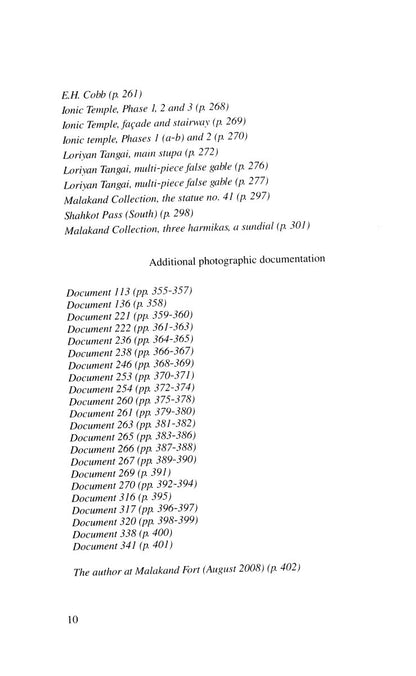 E.H. Cobb (p. 261)
Ionic Temple, Phase 1, 2 and 3 (p. 268)
Ionic Temple, façade and stairway (p. 269)
Ionic temple, Phases 1 (a-b) and 2 (p. 270)
Loriyan Tangai, main stupa (p. 272)
Loriyan Tangai, multi-piece false gable (p. 276)
Loriyan Tangai, multi-piece false gable (p. 277)
Malakand Collection, the statue no. 41 (p. 297)
Shahkot Pass (South) (p. 298)
Malakand Collection, three harmikas, a sundial (p. 301)

Additional photographic documentation

Document 113 (pp. 355-357)
Document 136 (p. 358)
Document 221 (pp. 359-360)
Document 222 (pp. 361-363)
Document 236 (pp. 364-365)
Document 238 (pp. 366-367)
Document 246 (pp. 368-369)
Document 253 (pp. 370-371)
Document 254 (pp. 372-374)
Document 260 (pp. 375-378)
Document 261 (pp. 379-380)
Document 263 (pp. 381-382)
Document 265 (pp. 383-386)
Document 266 (pp. 387-388)
Document 267 (pp. 389-390)
Document 269 (p. 391)
Document 270 (pp. 392-394)
Document 316 (p. 395)
Document 317 (pp. 396-397)
Document 320 (pp. 398-399)
Document 338 (p. 400)
Document 341 (p. 401)

The author at Malakand Fort (August 2008) (p. 402)

10